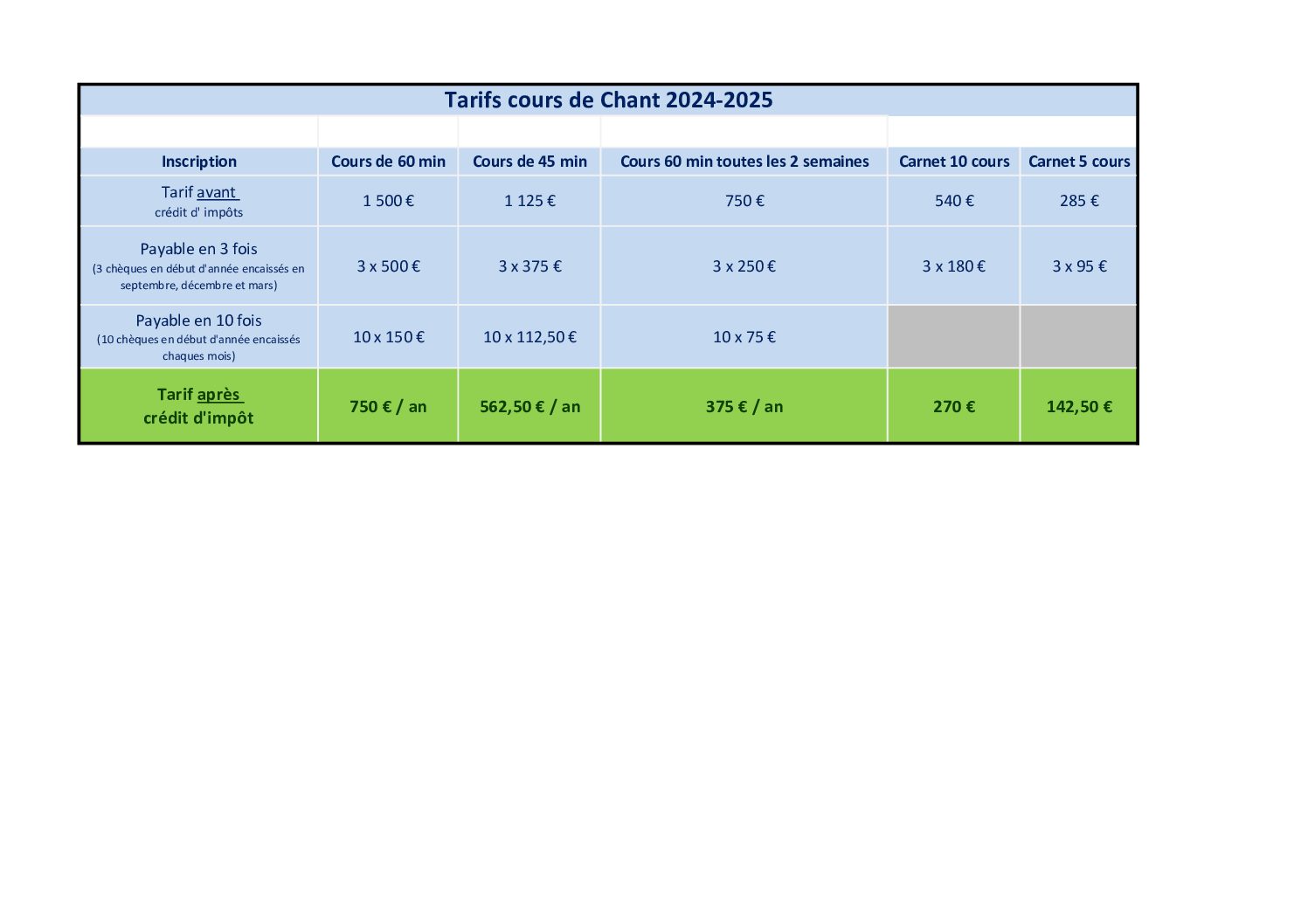 Tarifs cours de Chant 2024-2025

| Inscription | Cours de 60 min | Cours de 45 min | Cours 60 min toutes les 2 semaines | Carnet 10 cours | Carnet 5 cours |
|---|---|---|---|---|---|
| Tarif avant crédit d' impôts | 1 500 € | 1 125 € | 750 € | 540 € | 285 € |
| Payable en 3 fois (3 chèques en début d'année encaissés en septembre, décembre et mars) | 3 x 500 € | 3 x 375 € | 3 x 250 € | 3 x 180 € | 3 x 95 € |
| Payable en 10 fois (10 chèques en début d'année encaissés chaques mois) | 10 x 150 € | 10 x 112,50 € | 10 x 75 € | | |
| Tarif après crédit d'impôt | 750 € / an | 562,50 € / an | 375 € / an | 270 € | 142,50 € |